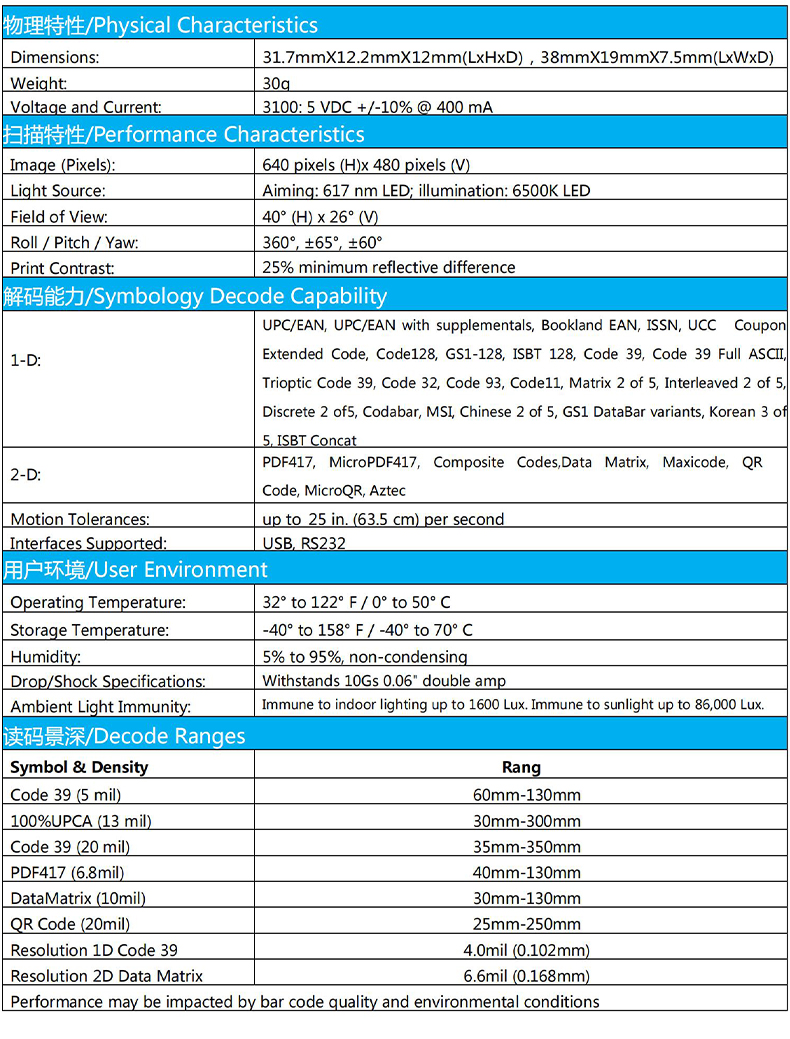 物理特性/Physical Characteristics

| | |
|---|---|
| Dimensions: | 31.7mmX12.2mmX12mm(LxHxD)，38mmX19mmX7.5mm(LxWxD) |
| Weight: | 30g |
| Voltage and Current: | 3100: 5 VDC +/-10% @ 400 mA |

扫描特性/Performance Characteristics

| | |
|---|---|
| Image (Pixels): | 640 pixels (H)x 480 pixels (V) |
| Light Source: | Aiming: 617 nm LED; illumination: 6500K LED |
| Field of View: | 40° (H) x 26° (V) |
| Roll / Pitch / Yaw: | 360°, ±65°, ±60° |
| Print Contrast: | 25% minimum reflective difference |

解码能力/Symbology Decode Capability

| | |
|---|---|
| 1-D: | UPC/EAN, UPC/EAN with supplementals, Bookland EAN, ISSN, UCC Coupon Extended Code, Code128, GS1-128, ISBT 128, Code 39, Code 39 Full ASCII, Trioptic Code 39, Code 32, Code 93, Code11, Matrix 2 of 5, Interleaved 2 of 5, Discrete 2 of5, Codabar, MSI, Chinese 2 of 5, GS1 DataBar variants, Korean 3 of 5, ISBT Concat |
| 2-D: | PDF417, MicroPDF417, Composite Codes,Data Matrix, Maxicode, QR Code, MicroQR, Aztec |
| Motion Tolerances: | up to 25 in. (63.5 cm) per second |
| Interfaces Supported: | USB, RS232 |

用户环境/User Environment

| | |
|---|---|
| Operating Temperature: | 32° to 122° F / 0° to 50° C |
| Storage Temperature: | -40° to 158° F / -40° to 70° C |
| Humidity: | 5% to 95%, non-condensing |
| Drop/Shock Specifications: | Withstands 10Gs 0.06" double amp |
| Ambient Light Immunity: | Immune to indoor lighting up to 1600 Lux. Immune to sunlight up to 86,000 Lux. |

读码景深/Decode Ranges

| Symbol & Density | Rang |
|---|---|
| Code 39 (5 mil) | 60mm-130mm |
| 100%UPCA (13 mil) | 30mm-300mm |
| Code 39 (20 mil) | 35mm-350mm |
| PDF417 (6.8mil) | 40mm-130mm |
| DataMatrix (10mil) | 30mm-130mm |
| QR Code (20mil) | 25mm-250mm |
| Resolution 1D Code 39 | 4.0mil (0.102mm) |
| Resolution 2D Data Matrix | 6.6mil (0.168mm) |

Performance may be impacted by bar code quality and environmental conditions